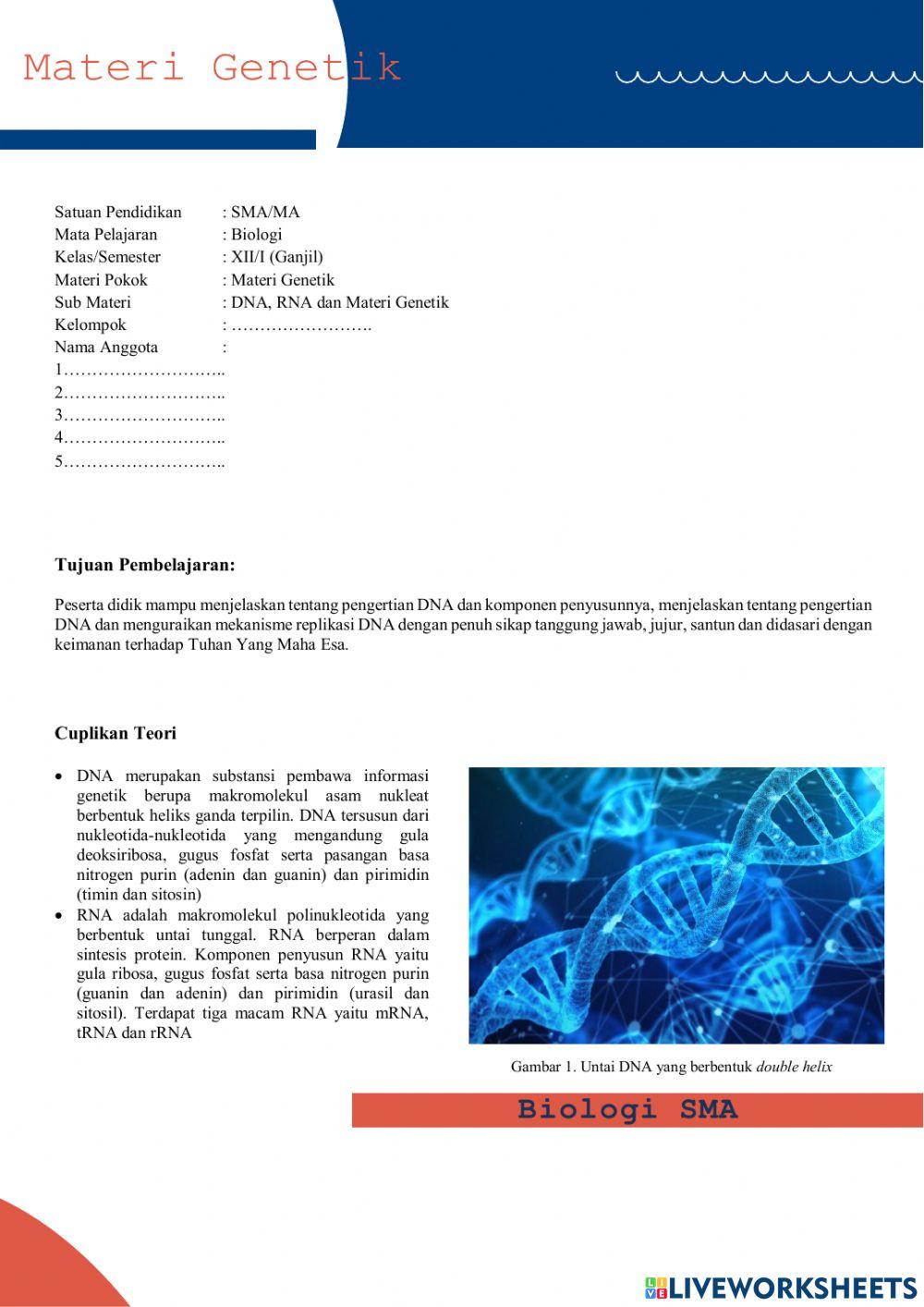 Materi Genetik

Satuan Pendidikan : SMA/MA
Mata Pelajaran : Biologi
Kelas/Semester : XII/I (Ganjil)
Materi Pokok : Materi Genetik
Sub Materi : DNA, RNA dan Materi Genetik
Kelompok : …………………….
Nama Anggota :
1………………………..
2………………………..
3………………………..
4………………………..
5………………………..

Tujuan Pembelajaran:

Peserta didik mampu menjelaskan tentang pengertian DNA dan komponen penyusunnya, menjelaskan tentang pengertian DNA dan menguraikan mekanisme replikasi DNA dengan penuh sikap tanggung jawab, jujur, santun dan didasari dengan keimanan terhadap Tuhan Yang Maha Esa.

Cuplikan Teori

• DNA merupakan substansi pembawa informasi genetik berupa makromolekul asam nukleat berbentuk heliks ganda terpilin. DNA tersusun dari nukleotida-nukleotida yang mengandung gula deoksiribosa, gugus fosfat serta pasangan basa nitrogen purin (adenin dan guanin) dan pirimidin (timin dan sitosin)
• RNA adalah makromolekul polinukleotida yang berbentuk untai tunggal. RNA berperan dalam sintesis protein. Komponen penyusun RNA yaitu gula ribosa, gugus fosfat serta basa nitrogen purin (guanin dan adenin) dan pirimidin (urasil dan sitosil). Terdapat tiga macam RNA yaitu mRNA, tRNA dan rRNA

Gambar 1. Untai DNA yang berbentuk double helix

Biologi SMA

LIVEWORKSHEETS